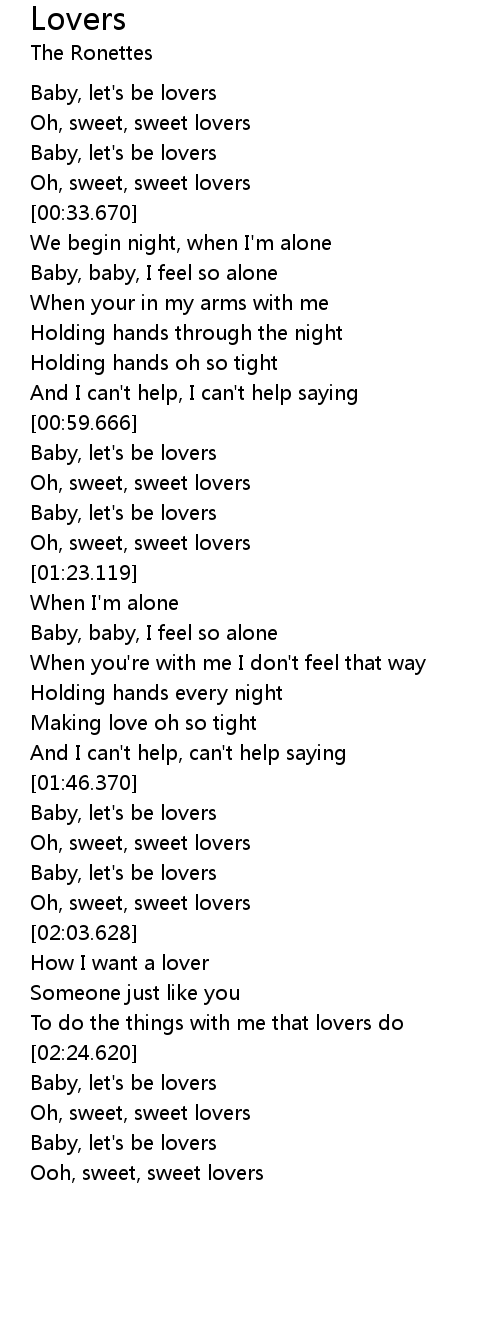 Lovers
The Ronettes

Baby, let's be lovers
Oh, sweet, sweet lovers
Baby, let's be lovers
Oh, sweet, sweet lovers
[00:33.670]
We begin night, when I'm alone
Baby, baby, I feel so alone
When your in my arms with me
Holding hands through the night
Holding hands oh so tight
And I can't help, I can't help saying
[00:59.666]
Baby, let's be lovers
Oh, sweet, sweet lovers
Baby, let's be lovers
Oh, sweet, sweet lovers
[01:23.119]
When I'm alone
Baby, baby, I feel so alone
When you're with me I don't feel that way
Holding hands every night
Making love oh so tight
And I can't help, can't help saying
[01:46.370]
Baby, let's be lovers
Oh, sweet, sweet lovers
Baby, let's be lovers
Oh, sweet, sweet lovers
[02:03.628]
How I want a lover
Someone just like you
To do the things with me that lovers do
[02:24.620]
Baby, let's be lovers
Oh, sweet, sweet lovers
Baby, let's be lovers
Ooh, sweet, sweet lovers